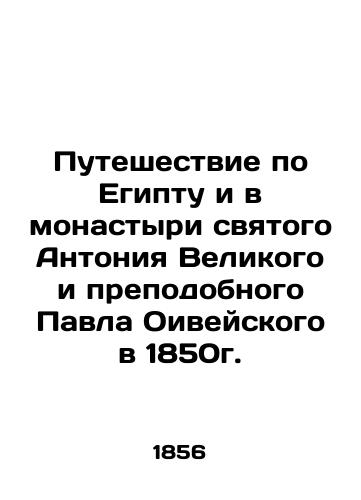 Путешествие по Египту и в монастыри святого Антония Великого и преподобного Павла Оивейского в 1850г.

1856